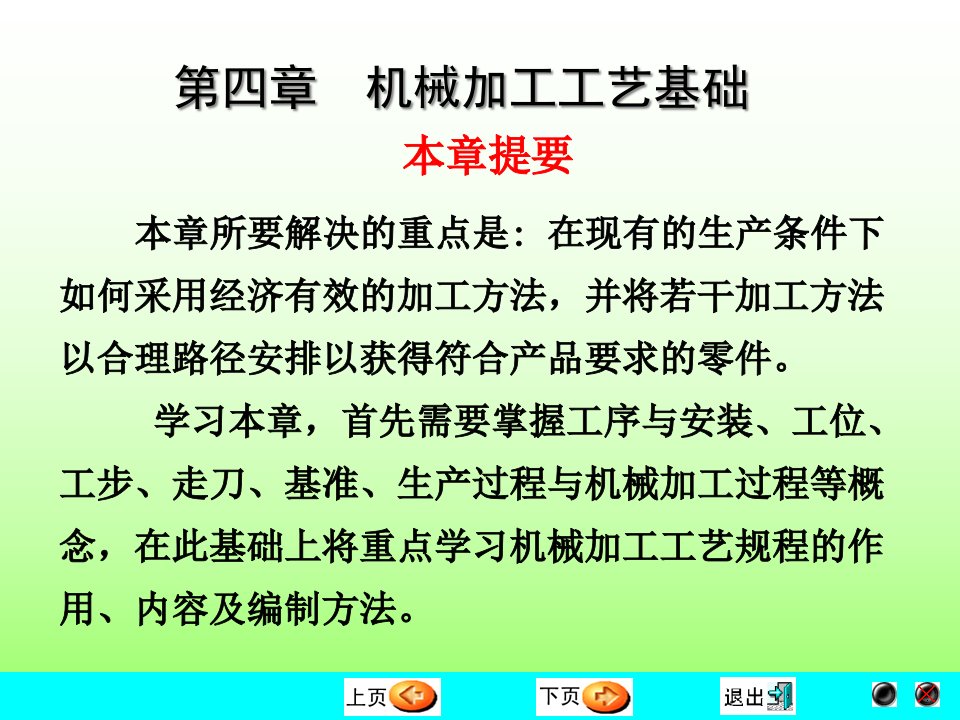 第四章　机械加工工艺基础

本章提要

本章所要解决的重点是：在现有的生产条件下如何采用经济有效的加工方法，并将若干加工方法以合理路径安排以获得符合产品要求的零件。

学习本章，首先需要掌握工序与安装、工位、工步、走刀、基准、生产过程与机械加工过程等概念，在此基础上将重点学习机械加工工艺规程的作用、内容及编制方法。

上页　下页　退出